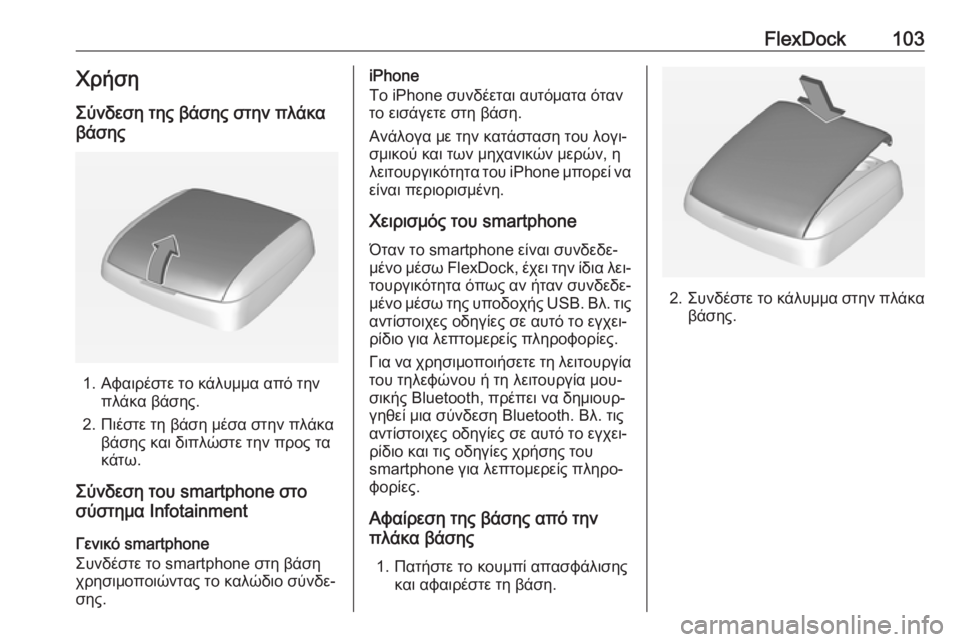 FlexDock 103

Χρήση

Σύνδεση της βάσης στην πλάκα βάσης

1. Αφαιρέστε το κάλυμμα από την πλάκα βάσης.
2. Πιέστε τη βάση μέσα στην πλάκα βάσης και διπλώστε την προς τα κάτω.

Σύνδεση του smartphone στο σύστημα Infotainment

Γενικό smartphone
Συνδέστε το smartphone στη βάση χρησιμοποιώντας το καλώδιο σύνδεσης.

iPhone
Το iPhone συνδέεται αυτόματα όταν το εισάγετε στη βάση.

Ανάλογα με την κατάσταση του λογισμικού και των μηχανικών μερών, η λειτουργικότητα του iPhone μπορεί να είναι περιορισμένη.

Χειρισμός του smartphone

Όταν το smartphone είναι συνδεδεμένο μέσω FlexDock, έχει την ίδια λειτουργικότητα όπως αν ήταν συνδεδεμένο μέσω της υποδοχής USB. Βλ. τις αντίστοιχες οδηγίες σε αυτό το εγχειρίδιο για λεπτομερείς πληροφορίες.

Για να χρησιμοποιήσετε τη λειτουργία του τηλεφώνου ή τη λειτουργία μουσικής Bluetooth, πρέπει να δημιουργηθεί μια σύνδεση Bluetooth. Βλ. τις αντίστοιχες οδηγίες σε αυτό το εγχειρίδιο και τις οδηγίες χρήσης του smartphone για λεπτομερείς πληροφορίες.

Αφαίρεση της βάσης από την πλάκα βάσης

1. Πατήστε το κουμπί απασφάλισης και αφαιρέστε τη βάση.

2. Συνδέστε το κάλυμμα στην πλάκα βάσης.

carmanualsonline.info